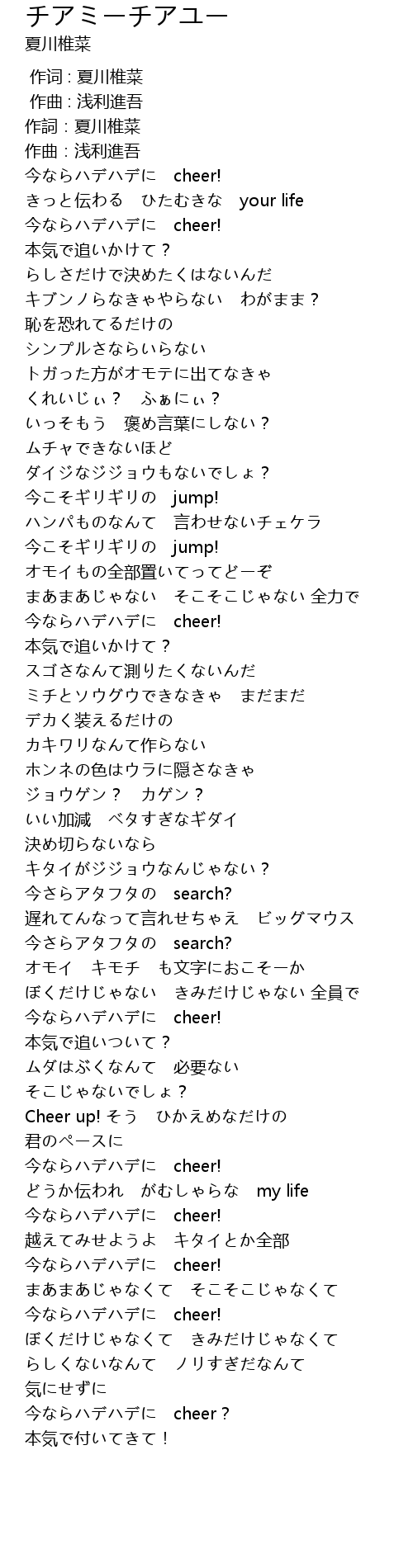 チアミーチアユー
夏川椎菜

作词 : 夏川椎菜
作曲 : 浅利進吾
作詞 : 夏川椎菜
作曲 : 浅利進吾
今ならハデハデに　cheer!
きっと伝わる　ひたむきな　your life
今ならハデハデに　cheer!
本気で追いかけて？
らしさだけで決めたくはないんだ
キブンノらなきゃやらない　わがまま？
恥を恐れてるだけの
シンプルさならいらない
トガった方がオモテに出てなきゃ
くれいじぃ？　ふぁにぃ？
いっそもう　褒め言葉にしない？
ムチャできないほど
ダイジなジジョウもないでしょ？
今こそギリギリの　jump!
ハンパものなんて　言わせないチェケラ
今こそギリギリの　jump!
オモイもの全部置いてってどーぞ
まあまあじゃない　そこそこじゃない 全力で
今ならハデハデに　cheer!
本気で追いかけて？
スゴさなんて測りたくないんだ
ミチとソウグウできなきゃ　まだまだ
デカく装えるだけの
カキワリなんて作らない
ホンネの色はウラに隠さなきゃ
ジョウゲン？　カゲン？
いい加減　ベタすぎなギダイ
決め切らないなら
キタイがジジョウなんじゃない？
今さらアタフタの　search?
遅れてんなって言れせちゃえ　ビッグマウス
今さらアタフタの　search?
オモイ　キモチ　も文字におこそーか
ぼくだけじゃない　きみだけじゃない 全員で
今ならハデハデに　cheer!
本気で追いついて？
ムダはぶくなんて　必要ない
そこじゃないでしょ？
Cheer up! そう　ひかえめなだけの
君のペースに
今ならハデハデに　cheer!
どうか伝われ　がむしゃらな　my life
今ならハデハデに　cheer!
越えてみせようよ　キタイとか全部
今ならハデハデに　cheer!
まあまあじゃなくて　そこそこじゃなくて
今ならハデハデに　cheer!
ぼくだけじゃなくて　きみだけじゃなくて
らしくないなんて　ノリすぎだなんて
気にせずに
今ならハデハデに　cheer？
本気で付いてきて！